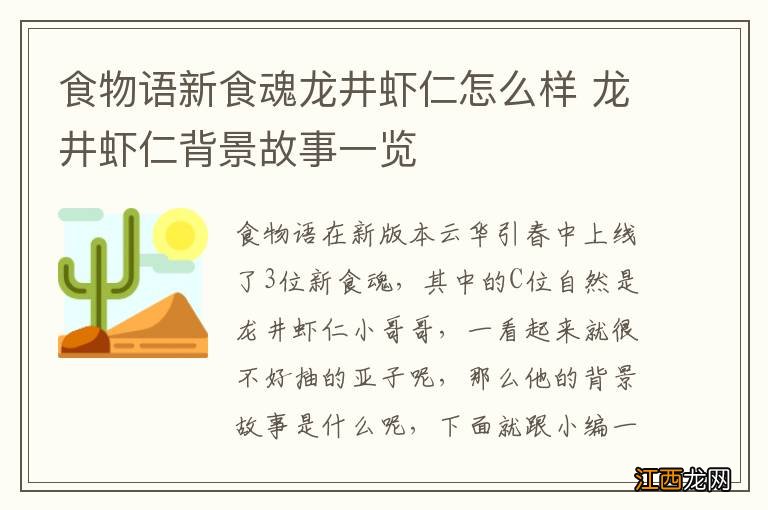 食物语新食魂龙井虾仁怎么样 龙井虾仁背景故事一览

食物语在新版本云华引春中上线了3位新食魂，其中的C位自然是龙井虾仁小哥哥，一看起来就很不好抽的亚子呢，那么他的背景故事是什么呢，下面就跟小编一

江西龙网